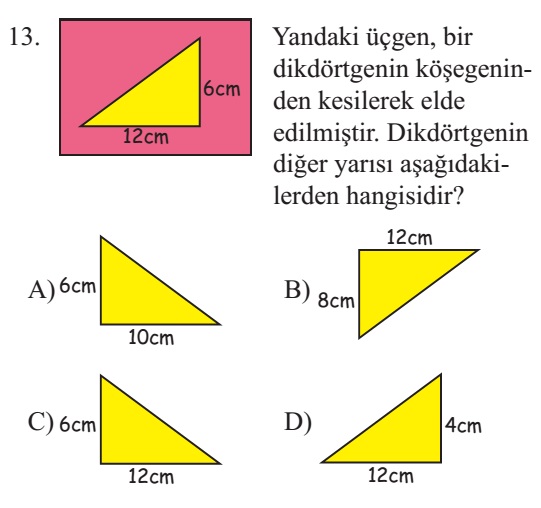 13.

6cm

12cm

Yandaki üçgen, bir dikdörtgenin köşegeninden kesilerek elde edilmiştir. Dikdörtgenin diğer yarısı aşağıdakilerden hangisidir?

A) 6cm
10cm

B) 12cm
8cm

C) 6cm
12cm

D) 4cm
12cm